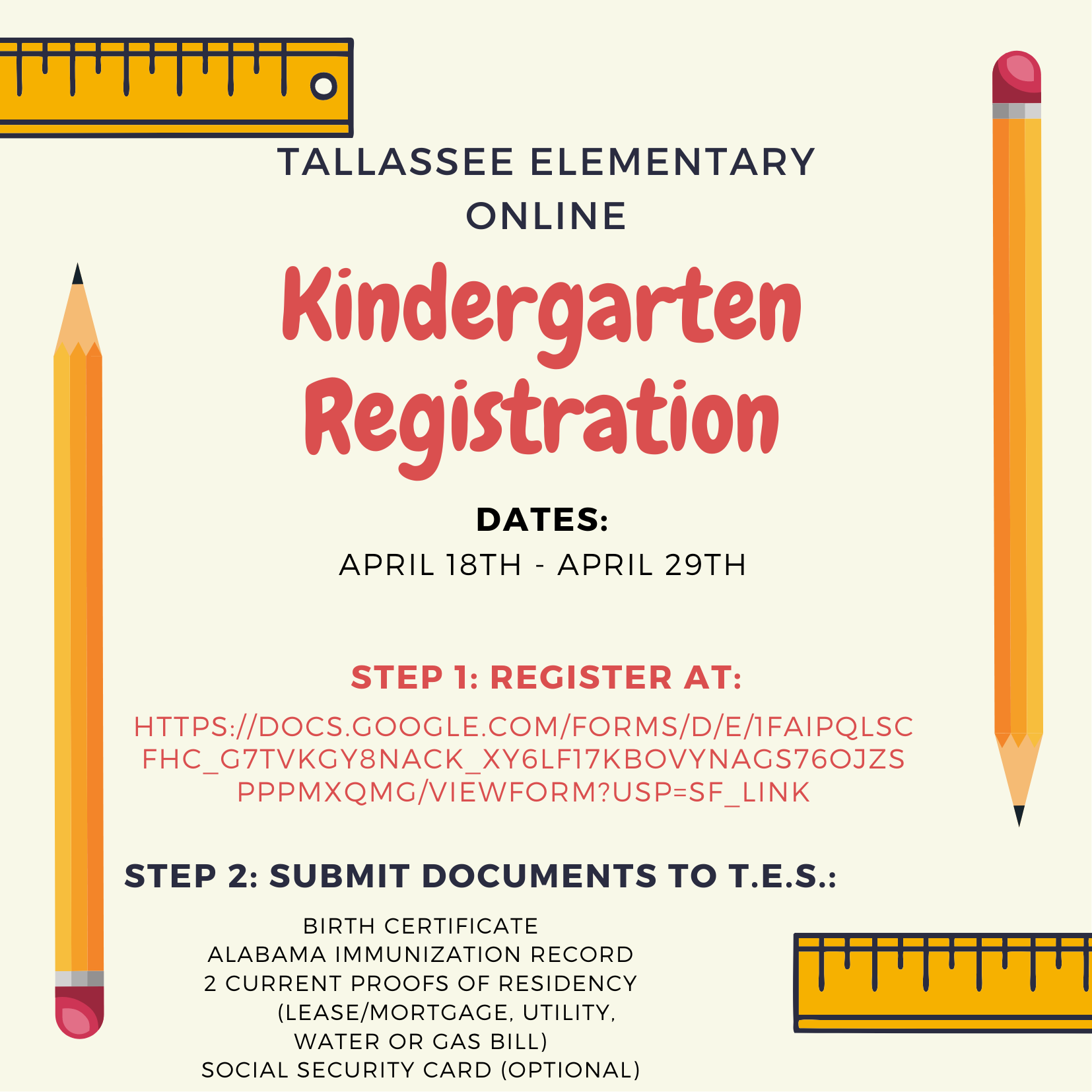 TALLASSEE ELEMENTARY
ONLINE

Kindergarten Registration

DATES:
APRIL 18TH - APRIL 29TH

STEP 1: REGISTER AT:
HTTPS://DOCS.GOOGLE.COM/FORMS/D/E/1FAIPQLSCFHC_G7TVKGY8NACK_XY6LF17KBOVYNAGS76OJZSPPPMXQMG/VIEWFORM?USP=SF_LINK

STEP 2: SUBMIT DOCUMENTS TO T.E.S.:
BIRTH CERTIFICATE
ALABAMA IMMUNIZATION RECORD
2 CURRENT PROOFS OF RESIDENCY
(LEASE/MORTGAGE, UTILITY,
WATER OR GAS BILL)
SOCIAL SECURITY CARD (OPTIONAL)